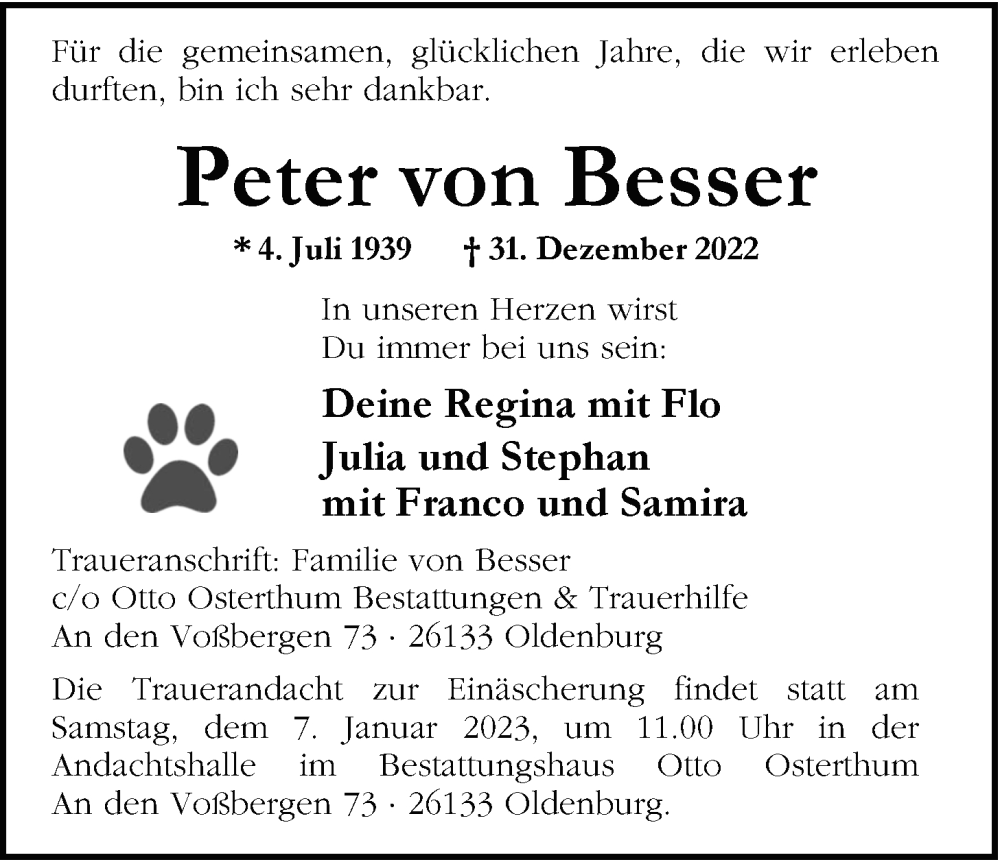 Für die gemeinsamen, glücklichen Jahre, die wir erleben durften, bin ich sehr dankbar.

Peter von Besser

* 4. Juli 1939 † 31. Dezember 2022

In unseren Herzen wirst Du immer bei uns sein:

Deine Regina mit Flo
Julia und Stephan
mit Franco und Samira

Traueranschrift: Familie von Besser
c/o Otto Osterthum Bestattungen & Trauerhilfe
An den Voßbergen 73 · 26133 Oldenburg

Die Trauerandacht zur Einäscherung findet statt am Samstag, dem 7. Januar 2023, um 11.00 Uhr in der Andachtshalle im Bestattungshaus Otto Osterthum An den Voßbergen 73 · 26133 Oldenburg.